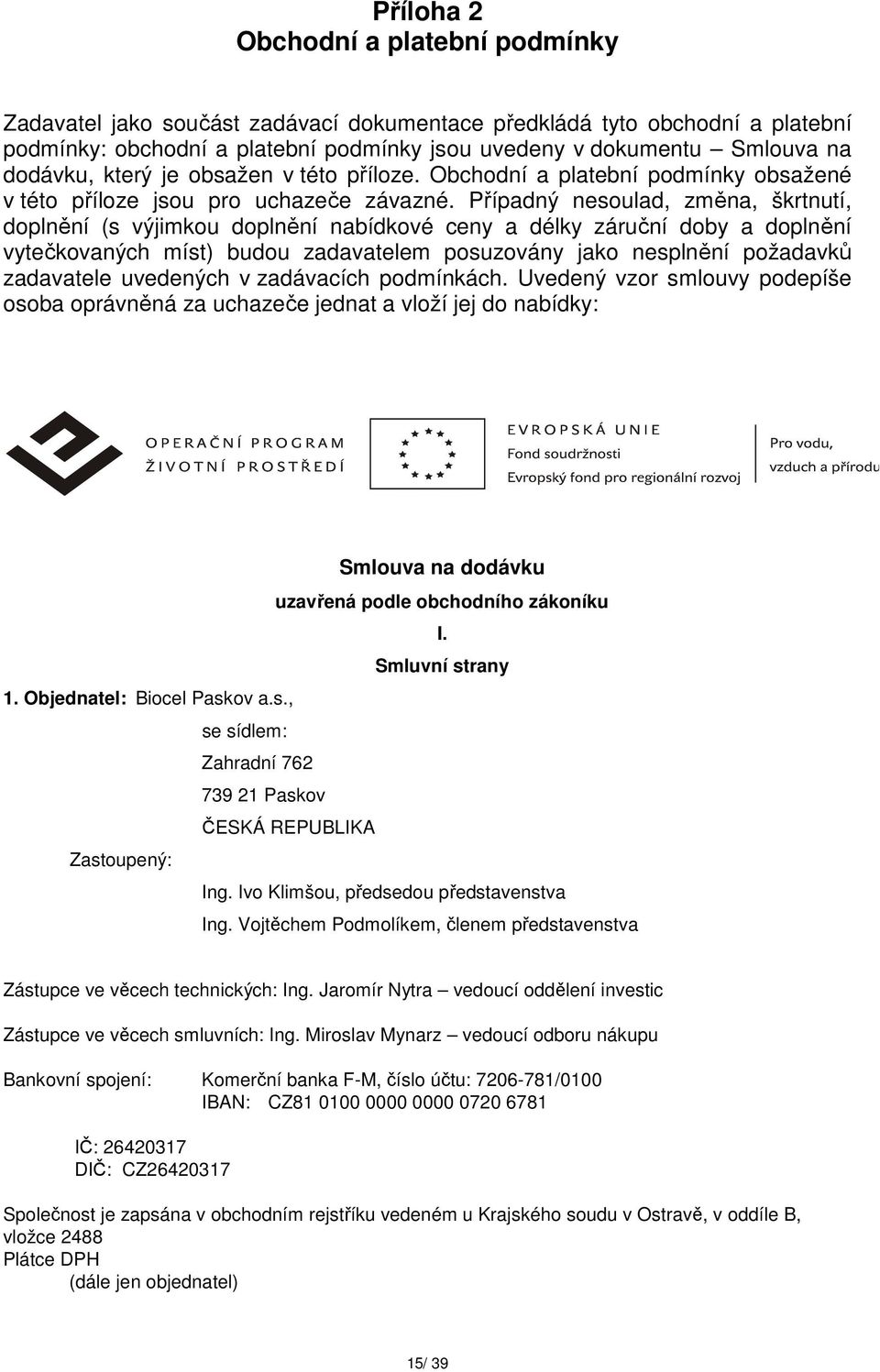 Příloha 2
Obchodní a platební podmínky

Zadavatel jako součást zadávací dokumentace předkládá tyto obchodní a platební podmínky: obchodní a platební podmínky jsou uvedeny v dokumentu – Smlouva na dodávku, který je obsažen v této příloze. Obchodní a platební podmínky obsažené v této příloze jsou pro uchazeče závazné. Případný nesoulad, změna, škrtnutí, doplnění (s výjimkou doplnění nabídkové ceny a délky záruční doby a doplnění vytečkovaných míst) budou zadavatelem posuzovány jako nesplnění požadavků zadavatele uvedených v zadávacích podmínkách. Uvedený vzor smlouvy podepíše osoba oprávněná za uchazeče jednat a vloží jej do nabídky:

OPERAČNÍ PROGRAM ŽIVOTNÍ PROSTŘEDÍ

EVROPSKÁ UNIE
Fond soudržnosti
Evropský fond pro regionální rozvoj

Pro vodu, vzduch a přírodu

Smlouva na dodávku
uzavřená podle obchodního zákoníku
I.
Smluvní strany

1. Objednatel: Biocel Paskov a.s.,
se sídlem:
Zahradní 762
739 21 Paskov
ČESKÁ REPUBLIKA
Zastoupený:
Ing. Ivo Klimšou, předsedou představenstva
Ing. Vojtěchem Podmolíkem, členem představenstva

Zástupce ve věcech technických: Ing. Jaromír Nytra – vedoucí oddělení investic

Zástupce ve věcech smluvních: Ing. Miroslav Mynarz – vedoucí odboru nákupu

Bankovní spojení: Komerční banka F-M, číslo účtu: 7206-781/0100
IBAN: CZ81 0100 0000 0000 0720 6781

IČ: 26420317
DIČ: CZ26420317

Společnost je zapsána v obchodním rejstříku vedeném u Krajského soudu v Ostravě, v oddíle B, vložce 2488
Plátce DPH
(dále jen objednatel)

15/ 39